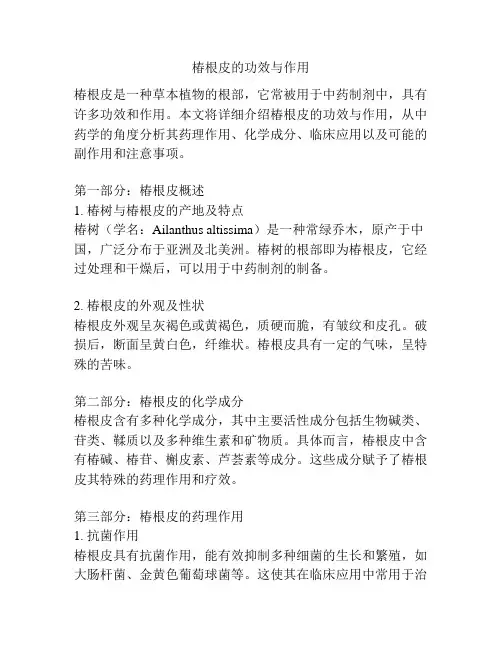 椿根皮的功效与作用

椿根皮是一种草本植物的根部，它常被用于中药制剂中，具有许多功效和作用。本文将详细介绍椿根皮的功效与作用，从中药学的角度分析其药理作用、化学成分、临床应用以及可能的副作用和注意事项。

第一部分：椿根皮概述
1. 椿树与椿根皮的产地及特点
椿树（学名：Ailanthus altissima）是一种常绿乔木，原产于中国，广泛分布于亚洲及北美洲。椿树的根部即为椿根皮，它经过处理和干燥后，可以用于中药制剂的制备。

2. 椿根皮的外观及性状
椿根皮外观呈灰褐色或黄褐色，质硬而脆，有皱纹和皮孔。破损后，断面呈黄白色，纤维状。椿根皮具有一定的气味，呈特殊的苦味。

第二部分：椿根皮的化学成分
椿根皮含有多种化学成分，其中主要活性成分包括生物碱类、苷类、鞣质以及多种维生素和矿物质。具体而言，椿根皮中含有椿碱、椿苷、槲皮素、芦荟素等成分。这些成分赋予了椿根皮其特殊的药理作用和疗效。

第三部分：椿根皮的药理作用
1. 抗菌作用
椿根皮具有抗菌作用，能有效抑制多种细菌的生长和繁殖，如大肠杆菌、金黄色葡萄球菌等。这使其在临床应用中常用于治